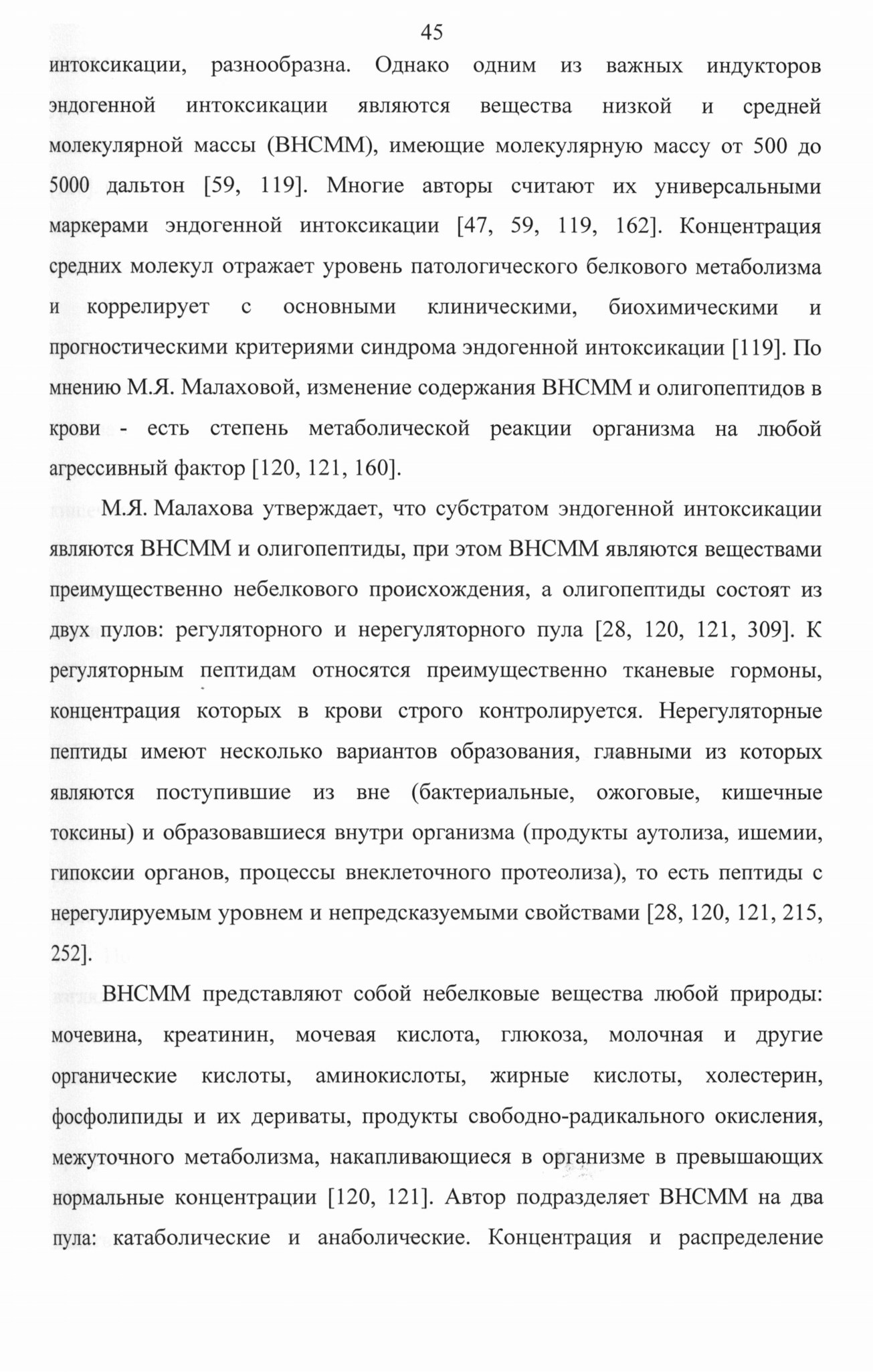 45

интоксикации, разнообразна. Однако одним из важных индукторов эндогенной интоксикации являются вещества низкой и средней молекулярной массы (ВНСММ), имеющие молекулярную массу от 500 до 5000 дальтон [59, 119]. Многие авторы считают их универсальными маркерами эндогенной интоксикации [47, 59, 119, 162]. Концентрация средних молекул отражает уровень патологического белкового метаболизма и коррелирует с основными клиническими, биохимическими и прогностическими критериями синдрома эндогенной интоксикации [119]. По мнению М.Я. Малаховой, изменение содержания ВНСММ и олигопептидов в крови - есть степень метаболической реакции организма на любой агрессивный фактор [120, 121, 160].

М.Я. Малахова утверждает, что субстратом эндогенной интоксикации являются ВНСММ и олигопептиды, при этом ВНСММ являются веществами преимущественно небелкового происхождения, а олигопептиды состоят из двух пулов: регуляторного и нерегуляторного пула [28, 120, 121, 309]. К регуляторным пептидам относятся преимущественно тканевые гормоны, концентрация которых в крови строго контролируется. Нерегуляторные пептиды имеют несколько вариантов образования, главными из которых являются поступившие из вне (бактериальные, ожоговые, кишечные токсины) и образовавшиеся внутри организма (продукты аутолиза, ишемии, гипоксии органов, процессы внеклеточного протеолиза), то есть пептиды с нерегулируемым уровнем и непредсказуемыми свойствами [28, 120, 121, 215, 252].

ВНСММ представляют собой небелковые вещества любой природы: мочевина, креатинин, мочевая кислота, глюкоза, молочная и другие органические кислоты, аминокислоты, жирные кислоты, холестерин, фосфолипиды и их дериваты, продукты свободно-радикального окисления, межуточного метаболизма, накапливающиеся в организме в превышающих нормальные концентрации [120, 121]. Автор подразделяет ВНСММ на два пула: катаболические и анаболические. Концентрация и распределение